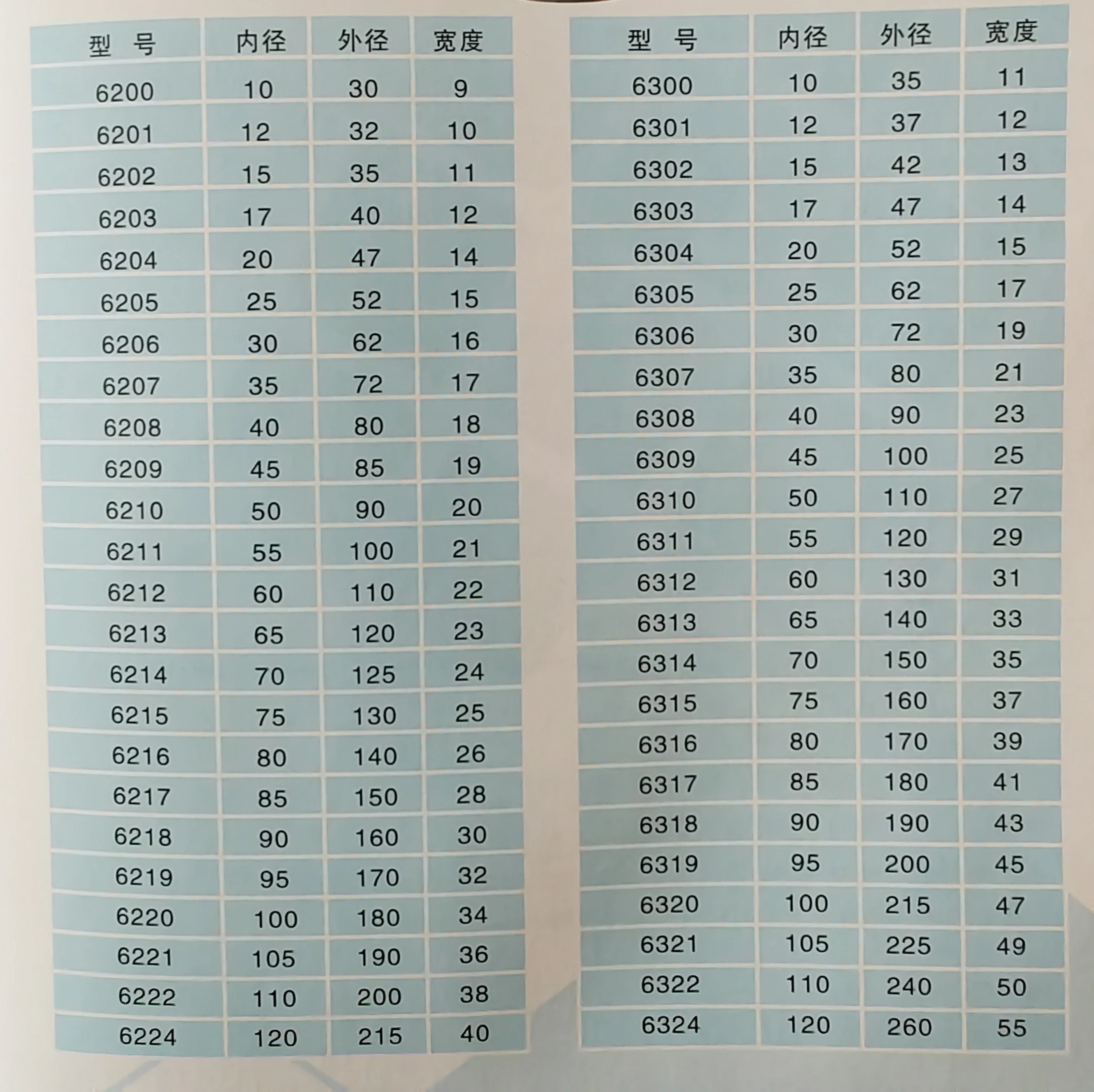 | 型 号 | 内径 | 外径 | 宽度 |
|---|---|---|---|
| 6200 | 10 | 30 | 9 |
| 6201 | 12 | 32 | 10 |
| 6202 | 15 | 35 | 11 |
| 6203 | 17 | 40 | 12 |
| 6204 | 20 | 47 | 14 |
| 6205 | 25 | 52 | 15 |
| 6206 | 30 | 62 | 16 |
| 6207 | 35 | 72 | 17 |
| 6208 | 40 | 80 | 18 |
| 6209 | 45 | 85 | 19 |
| 6210 | 50 | 90 | 20 |
| 6211 | 55 | 100 | 21 |
| 6212 | 60 | 110 | 22 |
| 6213 | 65 | 120 | 23 |
| 6214 | 70 | 125 | 24 |
| 6215 | 75 | 130 | 25 |
| 6216 | 80 | 140 | 26 |
| 6217 | 85 | 150 | 28 |
| 6218 | 90 | 160 | 30 |
| 6219 | 95 | 170 | 32 |
| 6220 | 100 | 180 | 34 |
| 6221 | 105 | 190 | 36 |
| 6222 | 110 | 200 | 38 |
| 6224 | 120 | 215 | 40 |

| 型 号 | 内径 | 外径 | 宽度 |
|---|---|---|---|
| 6300 | 10 | 35 | 11 |
| 6301 | 12 | 37 | 12 |
| 6302 | 15 | 42 | 13 |
| 6303 | 17 | 47 | 14 |
| 6304 | 20 | 52 | 15 |
| 6305 | 25 | 62 | 17 |
| 6306 | 30 | 72 | 19 |
| 6307 | 35 | 80 | 21 |
| 6308 | 40 | 90 | 23 |
| 6309 | 45 | 100 | 25 |
| 6310 | 50 | 110 | 27 |
| 6311 | 55 | 120 | 29 |
| 6312 | 60 | 130 | 31 |
| 6313 | 65 | 140 | 33 |
| 6314 | 70 | 150 | 35 |
| 6315 | 75 | 160 | 37 |
| 6316 | 80 | 170 | 39 |
| 6317 | 85 | 180 | 41 |
| 6318 | 90 | 190 | 43 |
| 6319 | 95 | 200 | 45 |
| 6320 | 100 | 215 | 47 |
| 6321 | 105 | 225 | 49 |
| 6322 | 110 | 240 | 50 |
| 6324 | 120 | 260 | 55 |